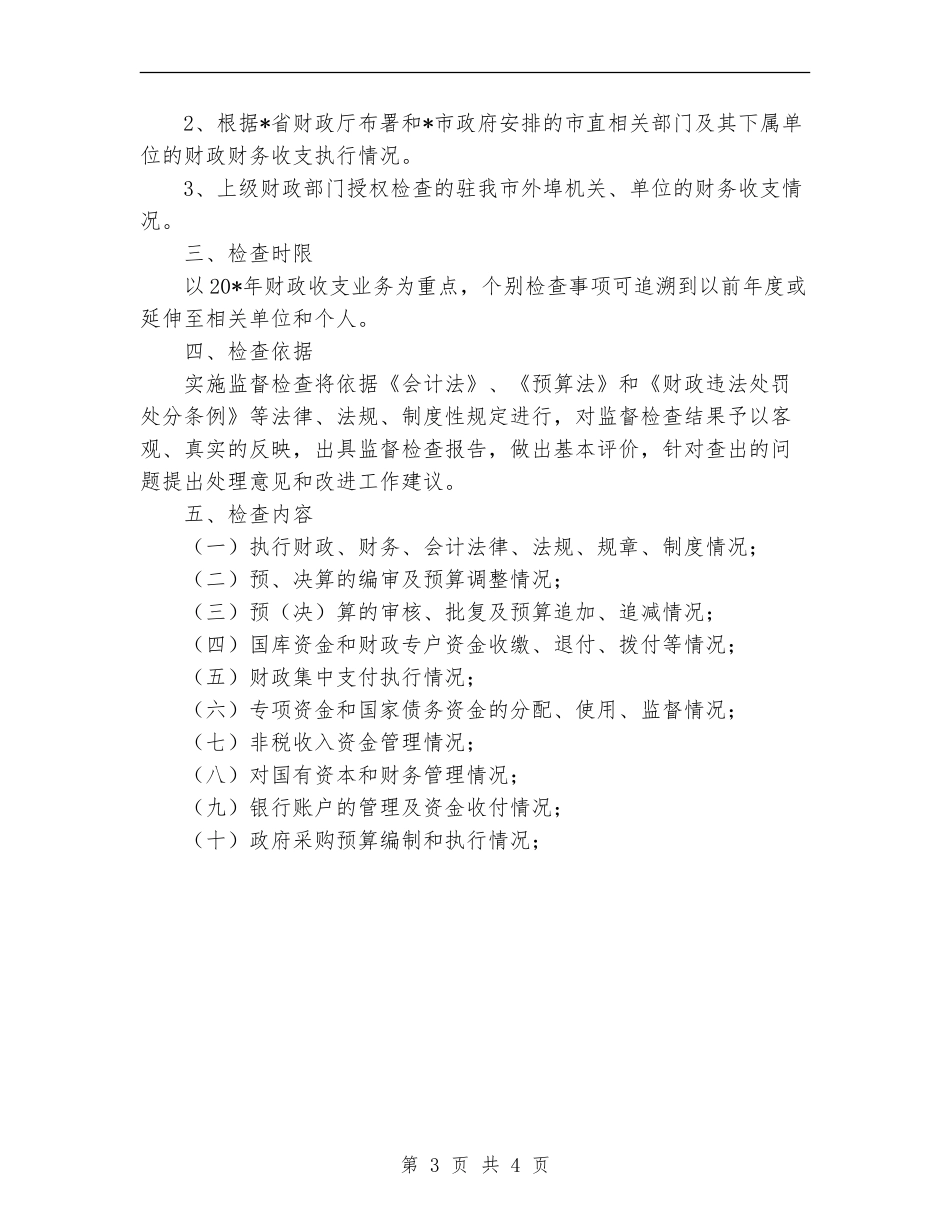 2、根据*省财政厅布署和*市政府安排的市直相关部门及其下属单位的财政财务收支执行情况。

3、上级财政部门授权检查的驻我市外埠机关、单位的财务收支情况。

三、检查时限

以20*年财政收支业务为重点，个别检查事项可追溯到以前年度或延伸至相关单位和个人。

四、检查依据

实施监督检查将依据《会计法》、《预算法》和《财政违法处罚处分条例》等法律、法规、制度性规定进行，对监督检查结果予以客观、真实的反映，出具监督检查报告，做出基本评价，针对查出的问题提出处理意见和改进工作建议。

五、检查内容

（一）执行财政、财务、会计法律、法规、规章、制度情况；

（二）预、决算的编审及预算调整情况；

（三）预（决）算的审核、批复及预算追加、追减情况；

（四）国库资金和财政专户资金收缴、退付、拨付等情况；

（五）财政集中支付执行情况；

（六）专项资金和国家债务资金的分配、使用、监督情况；

（七）非税收入资金管理情况；

（八）对国有资本和财务管理情况；

（九）银行账户的管理及资金收付情况；

（十）政府采购预算编制和执行情况；

第 3 页 共 4 页